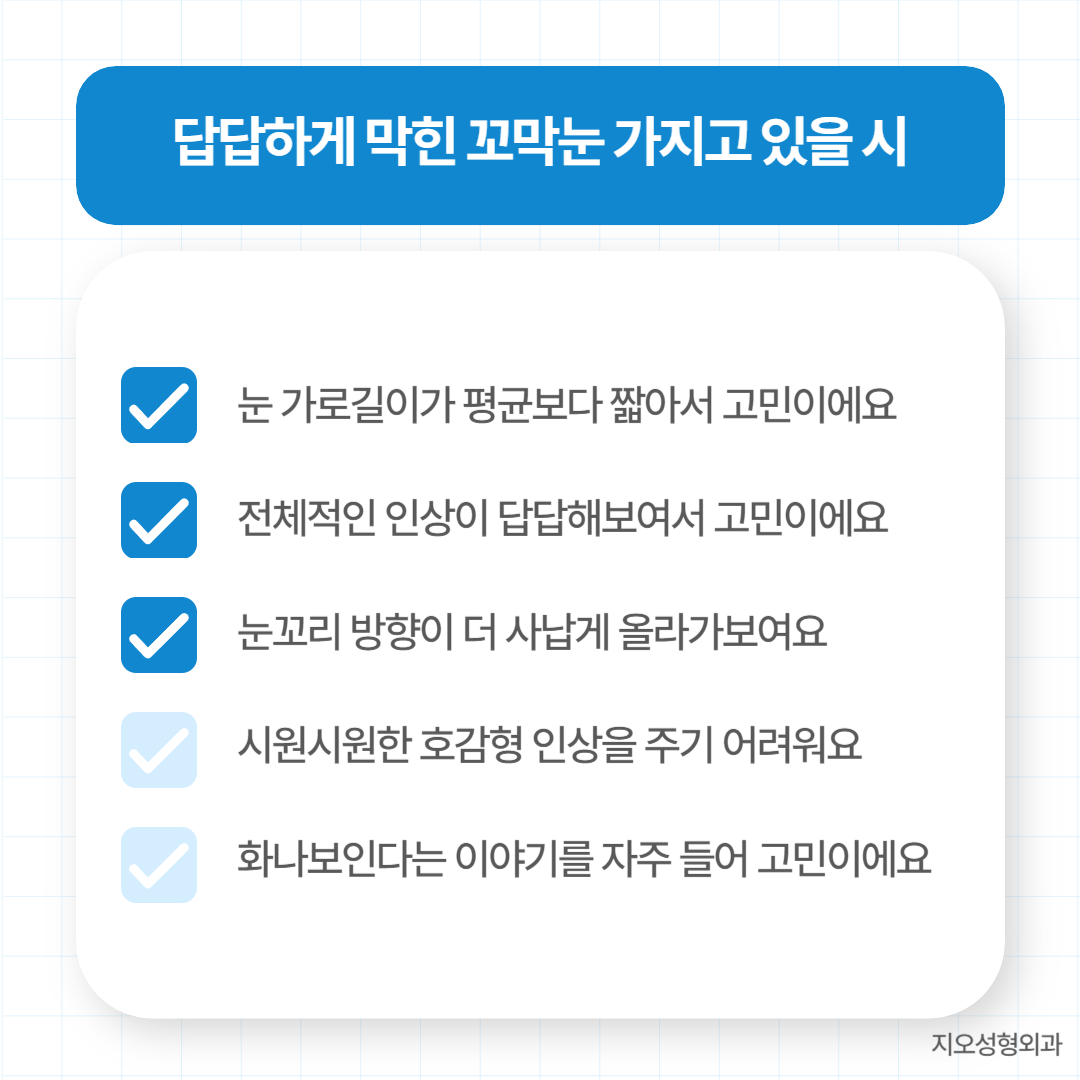 답답하게 막힌 꼬막눈 가지고 있을 시

☑ 눈 가로길이가 평균보다 짧아서 고민이에요
☑ 전체적인 인상이 답답해보여서 고민이에요
☑ 눈꼬리 방향이 더 사납게 올라가보여요
☑ 시원시원한 호감형 인상을 주기 어려워요
☑ 화나보인다는 이야기를 자주 들어 고민이에요

지오성형외과